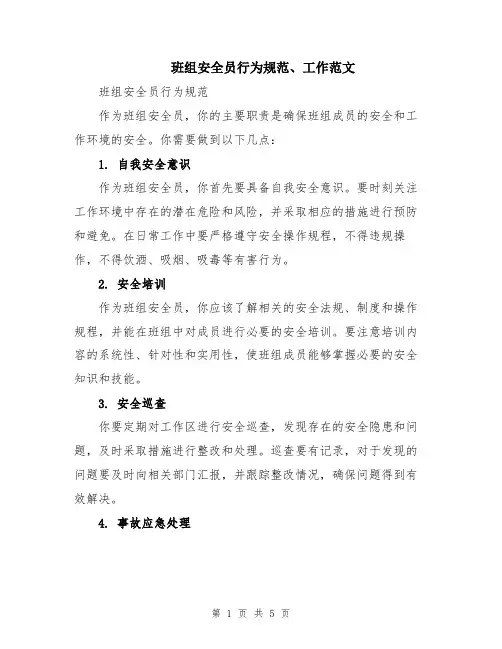 班组安全员行为规范、工作范文

班组安全员行为规范

作为班组安全员，你的主要职责是确保班组成员的安全和工作环境的安全。你需要做到以下几点：

1. 自我安全意识

作为班组安全员，你首先要具备自我安全意识。要时刻关注工作环境中存在的潜在危险和风险，并采取相应的措施进行预防和避免。在日常工作中要严格遵守安全操作规程，不得违规操作，不得饮酒、吸烟、吸毒等有害行为。

2. 安全培训

作为班组安全员，你应该了解相关的安全法规、制度和操作规程，并能在班组中对成员进行必要的安全培训。要注意培训内容的系统性、针对性和实用性，使班组成员能够掌握必要的安全知识和技能。

3. 安全巡查

你要定期对工作区进行安全巡查，发现存在的安全隐患和问题，及时采取措施进行整改和处理。巡查要有记录，对于发现的问题要及时向相关部门汇报，并跟踪整改情况，确保问题得到有效解决。

4. 事故应急处理

第 1 页 共 5 页